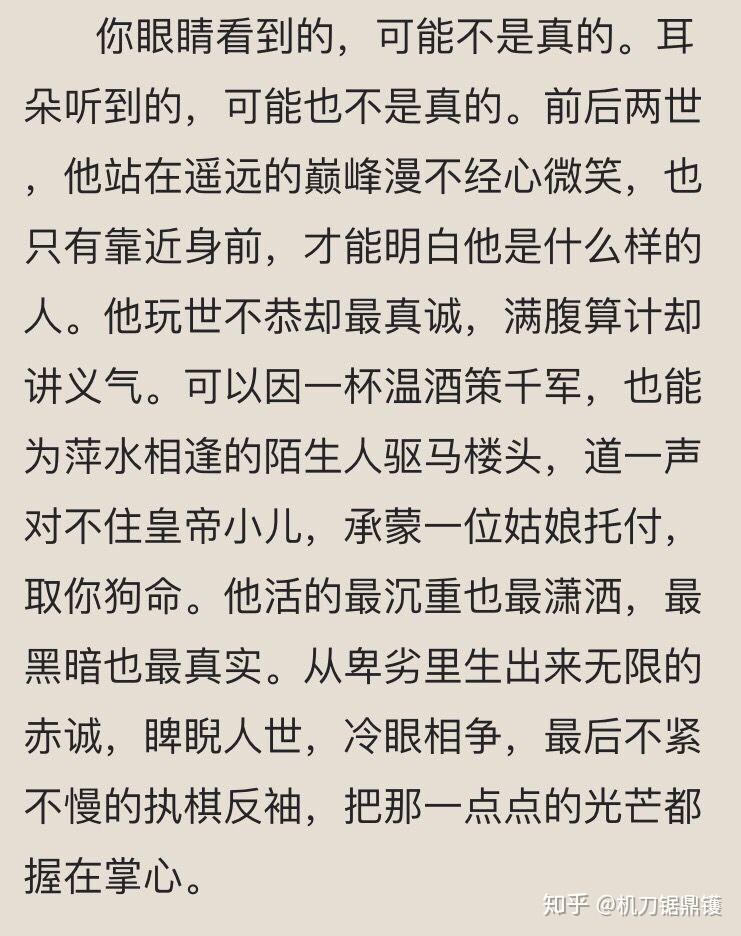 你眼睛看到的，可能不是真的。耳朵听到的，可能也不是真的。前后两世，他站在遥远的巅峰漫不经心微笑，也只有靠近身前，才能明白他是什么样的人。他玩世不恭却最真诚，满腹算计却讲义气。可以因一杯温酒策千军，也能为萍水相逢的陌生人驱马楼头，道一声对不住皇帝小儿，承蒙一位姑娘托付，取你狗命。他活的最沉重也最潇洒，最黑暗也最真实。从卑劣里生出来无限的赤诚，睥睨人世，冷眼相争，最后不紧不慢的执棋反袖，把那一点点的光芒都握在掌心。

知乎 @机刀锯鼎镬